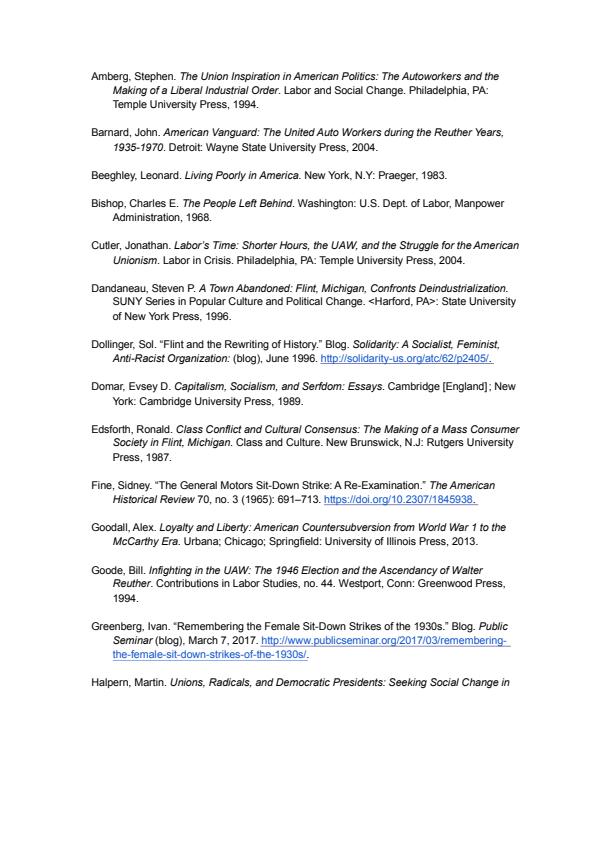 Amberg, Stephen. The Union Inspiration in American Politics: The Autoworkers and the Making of a Liberal Industrial Order. Labor and Social Change. Philadelphia, PA: Temple University Press, 1994.

Barnard, John. American Vanguard: The United Auto Workers during the Reuther Years, 1935-1970. Detroit: Wayne State University Press, 2004.

Beeghley, Leonard. Living Poorly in America. New York, N.Y: Praeger, 1983.

Bishop, Charles E. The People Left Behind. Washington: U.S. Dept. of Labor, Manpower Administration, 1968.

Cutler, Jonathan. Labor's Time: Shorter Hours, the UAW, and the Struggle for the American Unionism. Labor in Crisis. Philadelphia, PA: Temple University Press, 2004.

Dandaneau, Steven P. A Town Abandoned: Flint, Michigan, Confronts Deindustrialization. SUNY Series in Popular Culture and Political Change. <Harford, PA>: State University of New York Press, 1996.

Dollinger, Sol. "Flint and the Rewriting of History." Blog. Solidarity: A Socialist, Feminist, Anti-Racist Organization: (blog), June 1996. http://solidarity-us.org/atc/62/p2405/.

Domar, Evsey D. Capitalism, Socialism, and Serfdom: Essays. Cambridge [England]; New York: Cambridge University Press, 1989.

Edsforth, Ronald. Class Conflict and Cultural Consensus: The Making of a Mass Consumer Society in Flint, Michigan. Class and Culture. New Brunswick, N.J: Rutgers University Press, 1987.

Fine, Sidney. "The General Motors Sit-Down Strike: A Re-Examination." The American Historical Review 70, no. 3 (1965): 691–713. https://doi.org/10.2307/1845938.

Goodall, Alex. Loyalty and Liberty: American Countersubversion from World War 1 to the McCarthy Era. Urbana; Chicago; Springfield: University of Illinois Press, 2013.

Goode, Bill. Infighting in the UAW: The 1946 Election and the Ascendancy of Walter Reuther. Contributions in Labor Studies, no. 44. Westport, Conn: Greenwood Press, 1994.

Greenberg, Ivan. "Remembering the Female Sit-Down Strikes of the 1930s." Blog. Public Seminar (blog), March 7, 2017. http://www.publicseminar.org/2017/03/remembering-the-female-sit-down-strikes-of-the-1930s/.

Halpern, Martin. Unions, Radicals, and Democratic Presidents: Seeking Social Change in